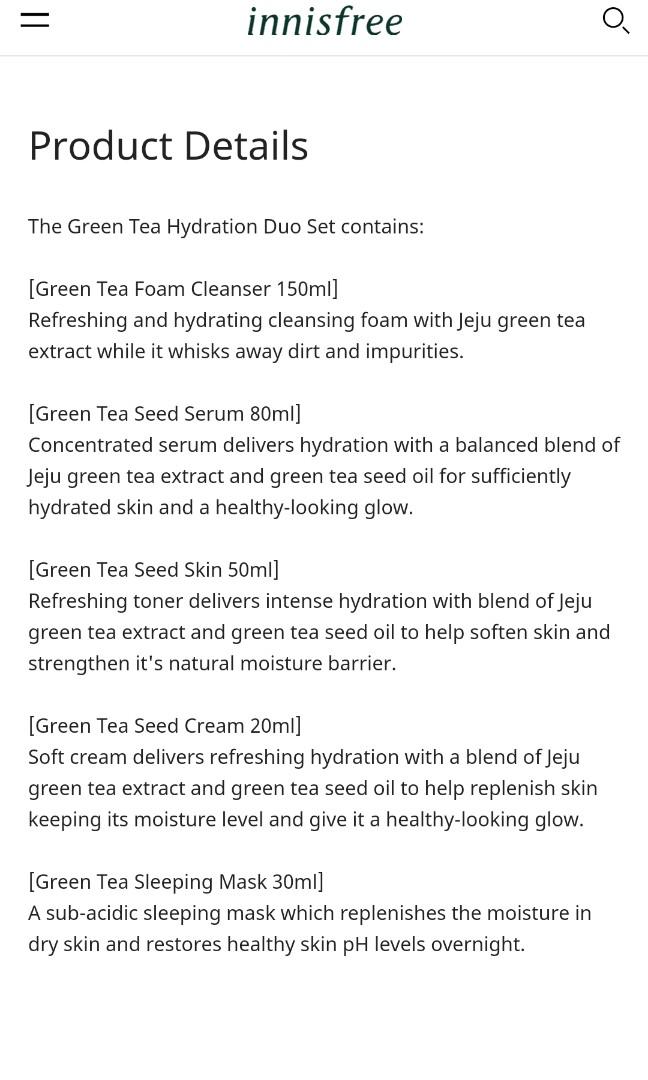 innisfree

Product Details

The Green Tea Hydration Duo Set contains:

[Green Tea Foam Cleanser 150ml]
Refreshing and hydrating cleansing foam with Jeju green tea extract while it whisks away dirt and impurities.

[Green Tea Seed Serum 80ml]
Concentrated serum delivers hydration with a balanced blend of Jeju green tea extract and green tea seed oil for sufficiently hydrated skin and a healthy-looking glow.

[Green Tea Seed Skin 50ml]
Refreshing toner delivers intense hydration with blend of Jeju green tea extract and green tea seed oil to help soften skin and strengthen it's natural moisture barrier.

[Green Tea Seed Cream 20ml]
Soft cream delivers refreshing hydration with a blend of Jeju green tea extract and green tea seed oil to help replenish skin keeping its moisture level and give it a healthy-looking glow.

[Green Tea Sleeping Mask 30ml]
A sub-acidic sleeping mask which replenishes the moisture in dry skin and restores healthy skin pH levels overnight.